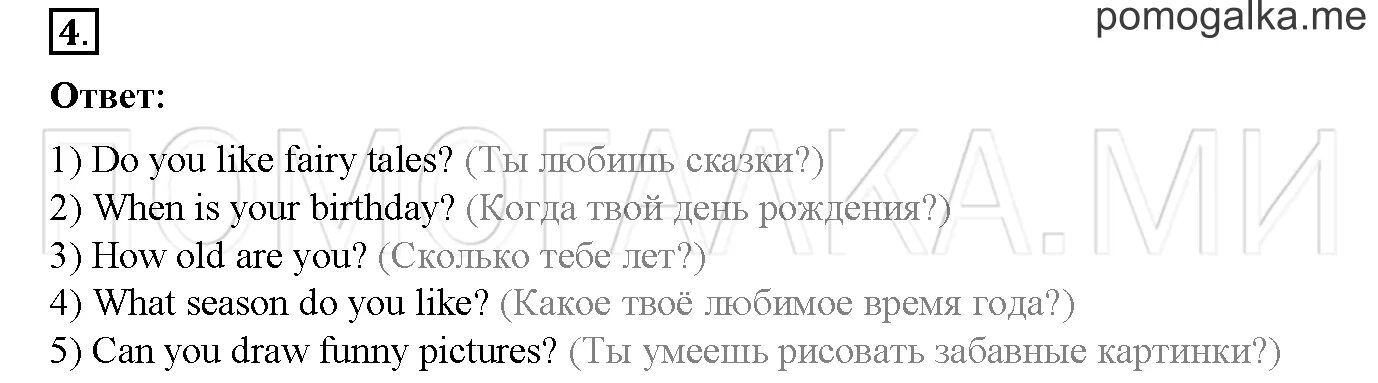 4.

pomogalka.me

Ответ:

ПОМОГАЛКА.МИ

1) Do you like fairy tales? (Ты любишь сказки?)
2) When is your birthday? (Когда твой день рождения?)
3) How old are you? (Сколько тебе лет?)
4) What season do you like? (Какое твоё любимое время года?)
5) Can you draw funny pictures? (Ты умеешь рисовать забавные картинки?)